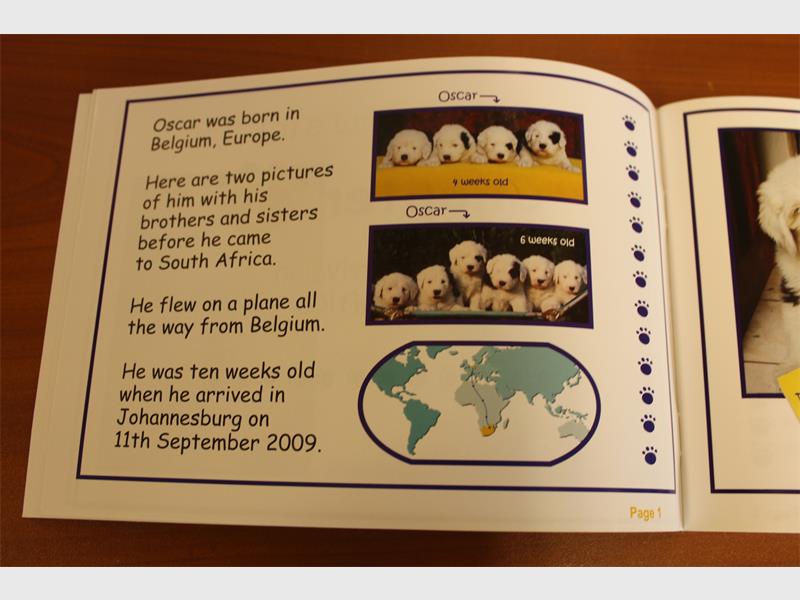 Oscar was born in Belgium, Europe.

Here are two pictures of him with his brothers and sisters before he came to South Africa.

He flew on a plane all the way from Belgium.

He was ten weeks old when he arrived in Johannesburg on 11th September 2009.

Oscar

4 weeks old

Oscar

6 weeks old

Page 1